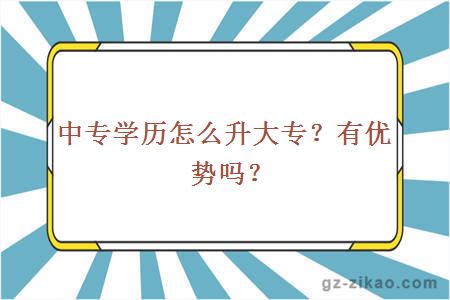 中专学历怎么升大专？有优势吗？

gz-zikao.com